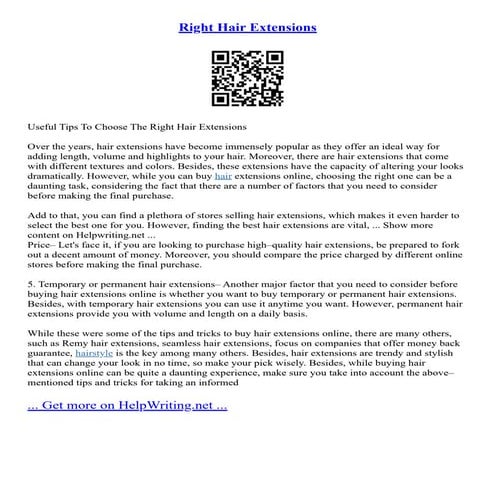 Right Hair Extensions

Useful Tips To Choose The Right Hair Extensions

Over the years, hair extensions have become immensely popular as they offer an ideal way for adding length, volume and highlights to your hair. Moreover, there are hair extensions that come with different textures and colors. Besides, these extensions have the capacity of altering your looks dramatically. However, while you can buy hair extensions online, choosing the right one can be a daunting task, considering the fact that there are a number of factors that you need to consider before making the final purchase.

Add to that, you can find a plethora of stores selling hair extensions, which makes it even harder to select the best one for you. However, finding the best hair extensions are vital, ... Show more content on Helpwriting.net ...
Price– Let's face it, if you are looking to purchase high–quality hair extensions, be prepared to fork out a decent amount of money. Moreover, you should compare the price charged by different online stores before making the final purchase.

5. Temporary or permanent hair extensions– Another major factor that you need to consider before buying hair extensions online is whether you want to buy temporary or permanent hair extensions. Besides, with temporary hair extensions you can use it anytime you want. However, permanent hair extensions provide you with volume and length on a daily basis.

While these were some of the tips and tricks to buy hair extensions online, there are many others, such as Remy hair extensions, seamless hair extensions, focus on companies that offer money back guarantee, hairstyle is the key among many others. Besides, hair extensions are trendy and stylish that can change your look in no time, so make your pick wisely. Besides, while buying hair extensions online can be quite a daunting experience, make sure you take into account the above–mentioned tips and tricks for taking an informed

... Get more on HelpWriting.net ...